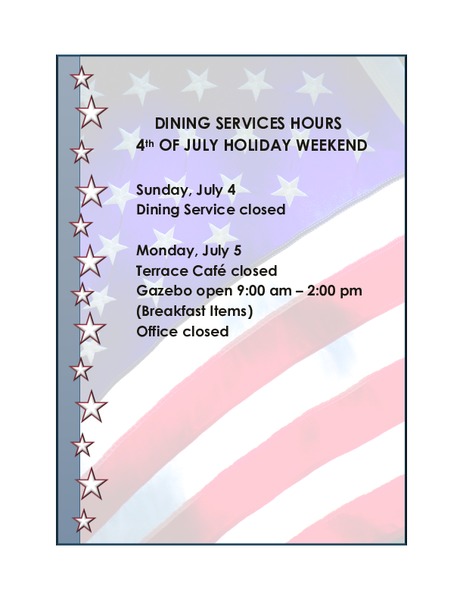 DINING SERVICES HOURS
4th OF JULY HOLIDAY WEEKEND

Sunday, July 4
Dining Service closed

Monday, July 5
Terrace Café closed
Gazebo open 9:00 am – 2:00 pm
(Breakfast Items)
Office closed